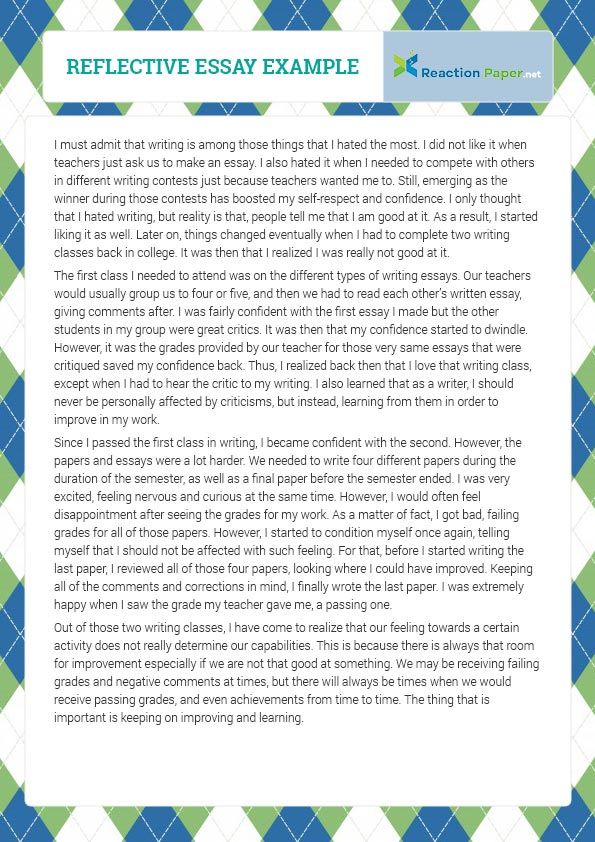 REFLECTIVE ESSAY EXAMPLE

Reaction Paper.net

I must admit that writing is among those things that I hated the most. I did not like it when teachers just ask us to make an essay. I also hated it when I needed to compete with others in different writing contests just because teachers wanted me to. Still, emerging as the winner during those contests has boosted my self-respect and confidence. I only thought that I hated writing, but reality is that, people tell me that I am good at it. As a result, I started liking it as well. Later on, things changed eventually when I had to complete two writing classes back in college. It was then that I realized I was really not good at it.

The first class I needed to attend was on the different types of writing essays. Our teachers would usually group us to four or five, and then we had to read each other's written essay, giving comments after. I was fairly confident with the first essay I made but the other students in my group were great critics. It was then that my confidence started to dwindle. However, it was the grades provided by our teacher for those very same essays that were critiqued saved my confidence back. Thus, I realized back then that I love that writing class, except when I had to hear the critic to my writing. I also learned that as a writer, I should never be personally affected by criticisms, but instead, learning from them in order to improve in my work.

Since I passed the first class in writing, I became confident with the second. However, the papers and essays were a lot harder. We needed to write four different papers during the duration of the semester, as well as a final paper before the semester ended. I was very excited, feeling nervous and curious at the same time. However, I would often feel disappointment after seeing the grades for my work. As a matter of fact, I got bad, failing grades for all of those papers. However, I started to condition myself once again, telling myself that I should not be affected with such feeling. For that, before I started writing the last paper, I reviewed all of those four papers, looking where I could have improved. Keeping all of the comments and corrections in mind, I finally wrote the last paper. I was extremely happy when I saw the grade my teacher gave me, a passing one.

Out of those two writing classes, I have come to realize that our feeling towards a certain activity does not really determine our capabilities. This is because there is always that room for improvement especially if we are not that good at something. We may be receiving failing grades and negative comments at times, but there will always be times when we would receive passing grades, and even achievements from time to time. The thing that is important is keeping on improving and learning.